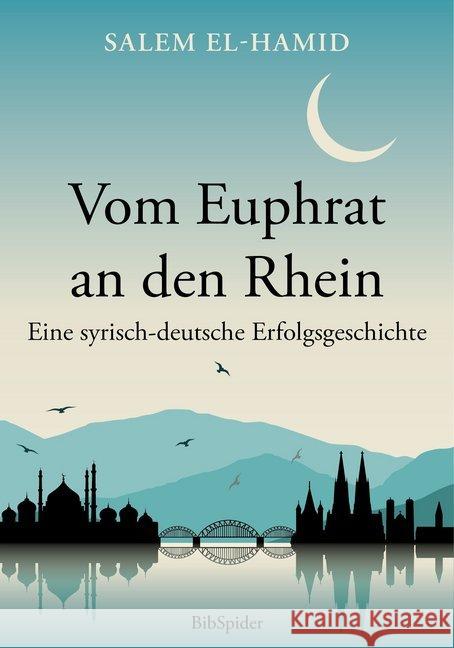 SALEM EL-HAMID

Vom Euphrat an den Rhein

Eine syrisch-deutsche Erfolgsgeschichte

BibSpider